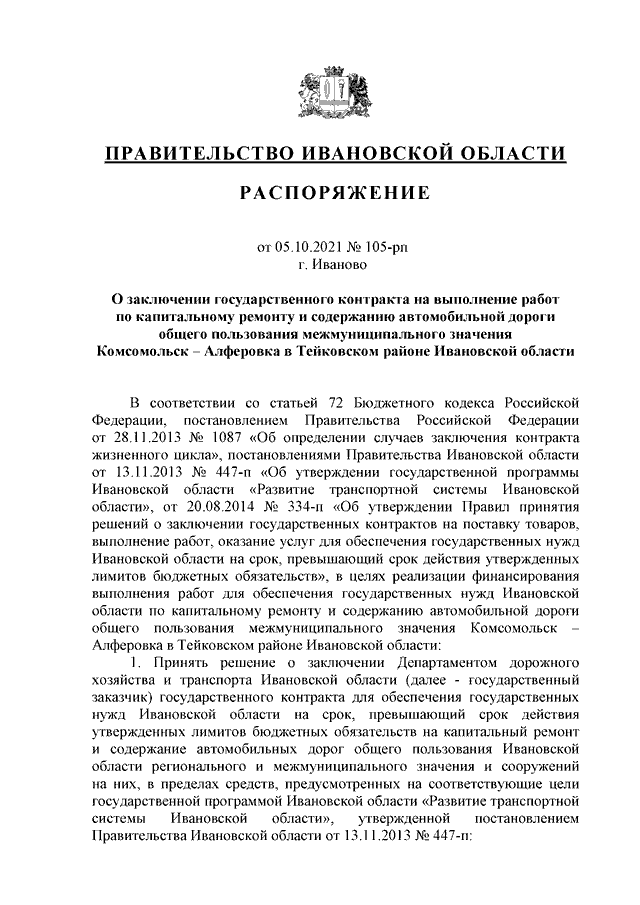 ПРАВИТЕЛЬСТВО ИВАНОВСКОЙ ОБЛАСТИ

РАСПОРЯЖЕНИЕ

от 05.10.2021 № 105-рп
г. Иваново

О заключении государственного контракта на выполнение работ по капитальному ремонту и содержанию автомобильной дороги общего пользования межмуниципального значения Комсомольск – Алферовка в Тейковском районе Ивановской области

В соответствии со статьей 72 Бюджетного кодекса Российской Федерации, постановлением Правительства Российской Федерации от 28.11.2013 № 1087 «Об определении случаев заключения контракта жизненного цикла», постановлениями Правительства Ивановской области от 13.11.2013 № 447-п «Об утверждении государственной программы Ивановской области «Развитие транспортной системы Ивановской области», от 20.08.2014 № 334-п «Об утверждении Правил принятия решений о заключении государственных контрактов на поставку товаров, выполнение работ, оказание услуг для обеспечения государственных нужд Ивановской области на срок, превышающий срок действия утвержденных лимитов бюджетных обязательств», в целях реализации финансирования выполнения работ для обеспечения государственных нужд Ивановской области по капитальному ремонту и содержанию автомобильной дороги общего пользования межмуниципального значения Комсомольск – Алферовка в Тейковском районе Ивановской области:

1. Принять решение о заключении Департаментом дорожного хозяйства и транспорта Ивановской области (далее - государственный заказчик) государственного контракта для обеспечения государственных нужд Ивановской области на срок, превышающий срок действия утвержденных лимитов бюджетных обязательств на капитальный ремонт и содержание автомобильных дорог общего пользования Ивановской области регионального и межмуниципального значения и сооружений на них, в пределах средств, предусмотренных на соответствующие цели государственной программой Ивановской области «Развитие транспортной системы Ивановской области», утвержденной постановлением Правительства Ивановской области от 13.11.2013 № 447-п: